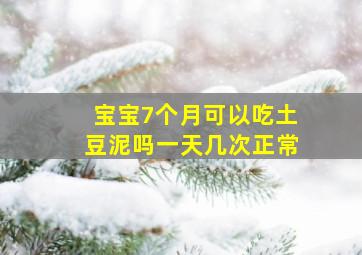 宝宝7个月可以吃土豆泥吗一天几次正常